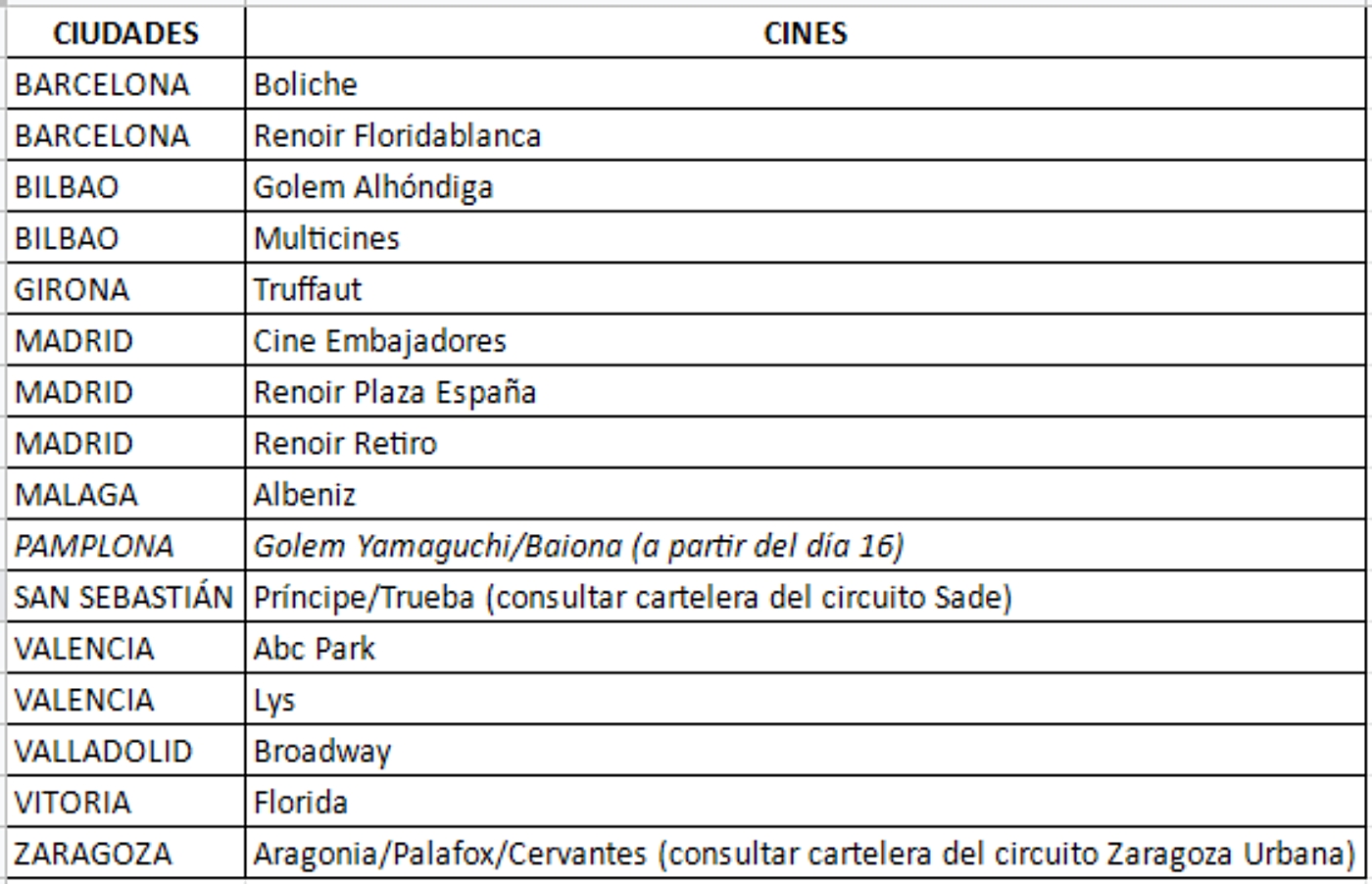 | CIUDADES | CINES |
|---|---|
| BARCELONA | Boliche |
| BARCELONA | Renoir Floridablanca |
| BILBAO | Golem Alhóndiga |
| BILBAO | Multicines |
| GIRONA | Truffaut |
| MADRID | Cine Embajadores |
| MADRID | Renoir Plaza España |
| MADRID | Renoir Retiro |
| MALAGA | Albeniz |
| PAMPLONA | Golem Yamaguchi/Baiona (a partir del día 16) |
| SAN SEBASTIÁN | Príncipe/Trueba (consultar cartelera del circuito Sade) |
| VALENCIA | Abc Park |
| VALENCIA | Lys |
| VALLADOLID | Broadway |
| VITORIA | Florida |
| ZARAGOZA | Aragonia/Palafox/Cervantes (consultar cartelera del circuito Zaragoza Urbana) |